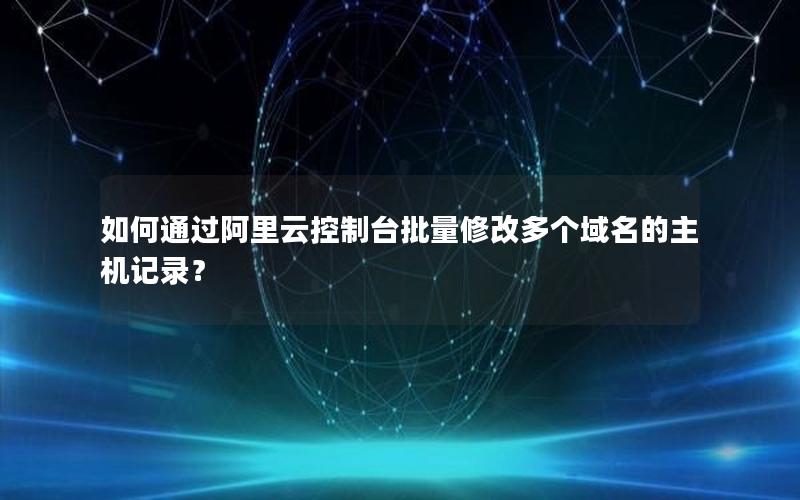 如何通过阿里云控制台批量修改多个域名的主机记录？